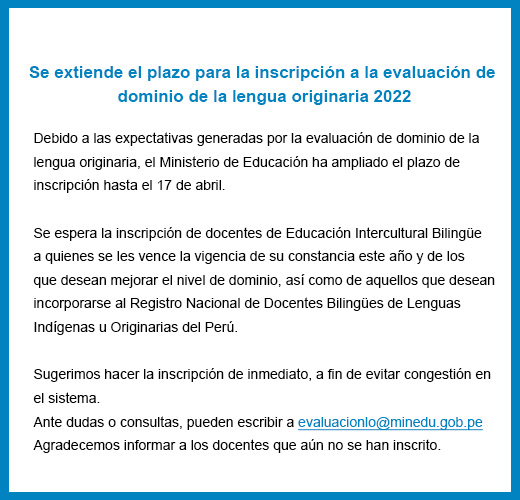 Se extiende el plazo para la inscripción a la evaluación de dominio de la lengua originaria 2022

Debido a las expectativas generadas por la evaluación de dominio de la lengua originaria, el Ministerio de Educación ha ampliado el plazo de inscripción hasta el 17 de abril.

Se espera la inscripción de docentes de Educación Intercultural Bilingüe a quienes se les vence la vigencia de su constancia este año y de los que desean mejorar el nivel de dominio, así como de aquellos que desean incorporarse al Registro Nacional de Docentes Bilingües de Lenguas Indígenas u Originarias del Perú.

Sugerimos hacer la inscripción de inmediato, a fin de evitar congestión en el sistema.
Ante dudas o consultas, pueden escribir a evaluacionlo@minedu.gob.pe
Agradecemos informar a los docentes que aún no se han inscrito.